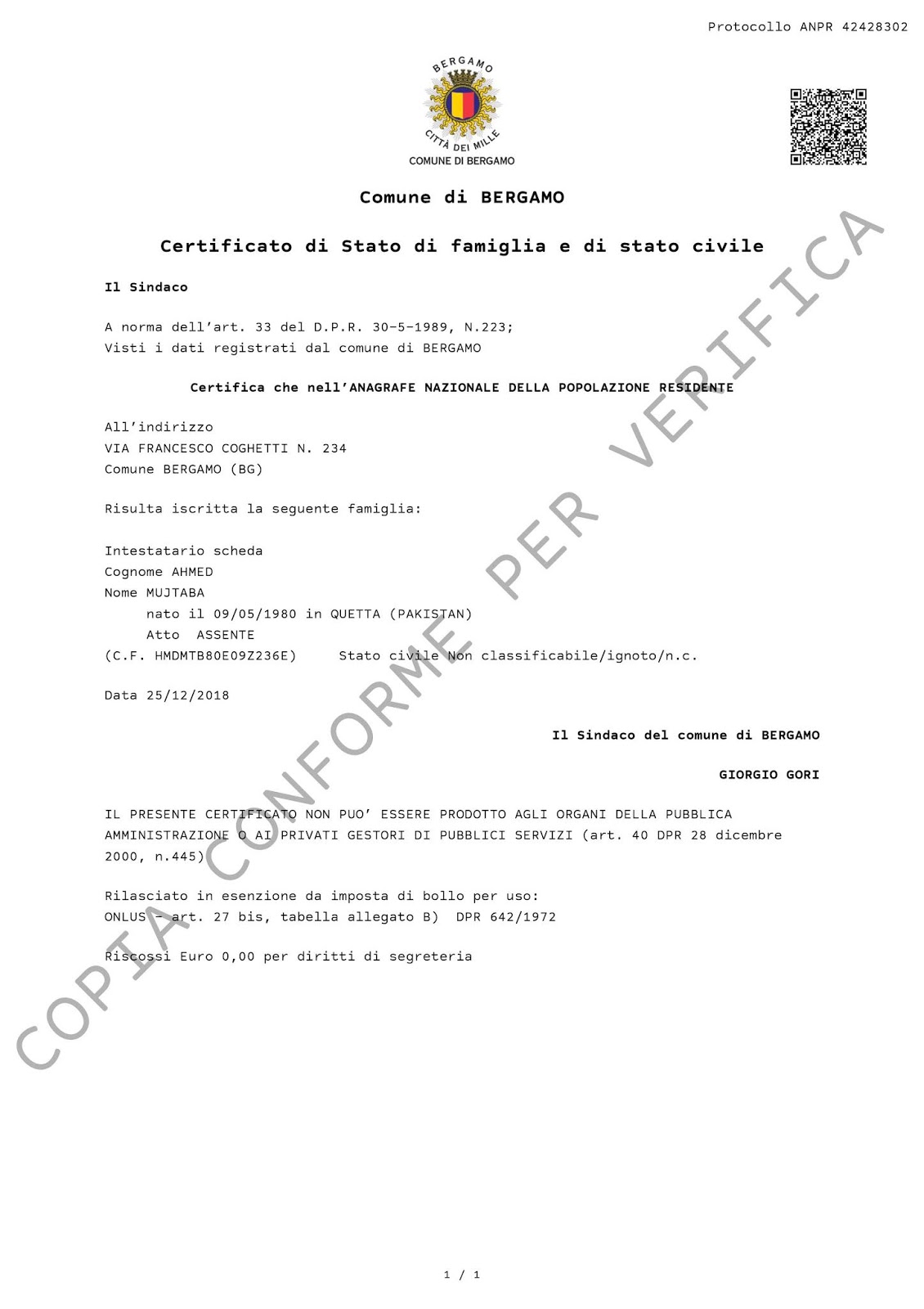 Protocollo ANPR 42428302

BERGAMO
CITTÀ DEI MILLE
COMUNE DI BERGAMO

Comune di BERGAMO

Certificato di Stato di famiglia e di stato civile

Il Sindaco

A norma dell'art. 33 del D.P.R. 30-5-1989, N.223;
Visti i dati registrati dal comune di BERGAMO

Certifica che nell'ANAGRAFE NAZIONALE DELLA POPOLAZIONE RESIDENTE

All'indirizzo
VIA FRANCESCO COGHETTI N. 234
Comune BERGAMO (BG)

Risulta iscritta la seguente famiglia:

Intestatario scheda
Cognome AHMED
Nome MUJTABA
nato il 09/05/1980 in QUETTA (PAKISTAN)
Atto ASSENTE
(C.F. HMDMTB80E09Z236E) Stato civile Non classificabile/ignoto/n.c.

Data 25/12/2018

Il Sindaco del comune di BERGAMO

GIORGIO GORI

IL PRESENTE CERTIFICATO NON PUO' ESSERE PRODOTTO AGLI ORGANI DELLA PUBBLICA AMMINISTRAZIONE O AI PRIVATI GESTORI DI PUBBLICI SERVIZI (art. 40 DPR 28 dicembre 2000, n.445)

Rilasciato in esenzione da imposta di bollo per uso:
ONLUS - art. 27 bis, tabella allegato B) DPR 642/1972

Riscossi Euro 0,00 per diritti di segreteria

1 / 1

COPIA CONFORME PER VERIFICA